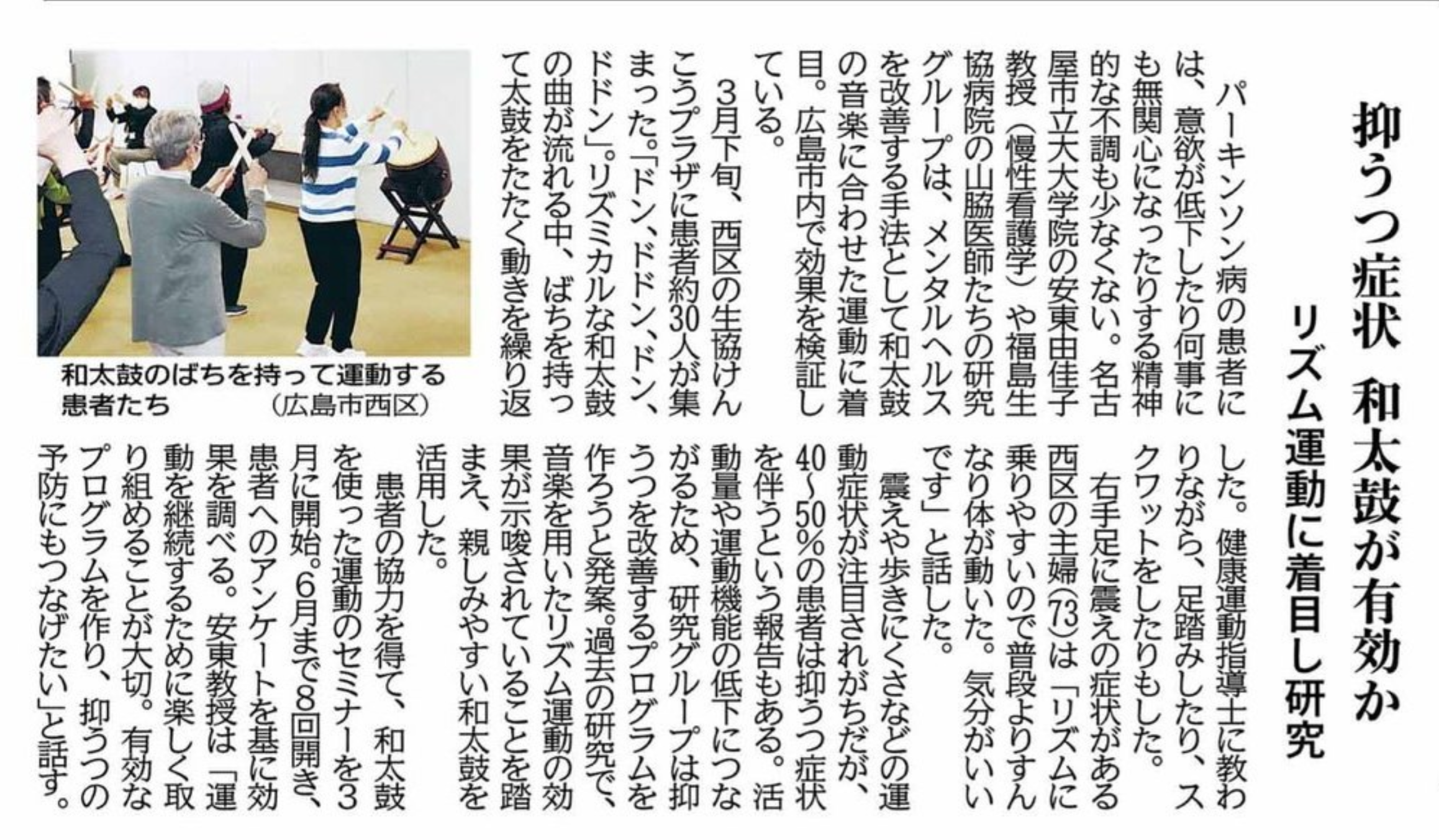 抑うつ症状　和太鼓が有効か

リズム運動に着目し研究

パーキンソン病の患者には、意欲が低下したり何事にも無関心になったりする精神的な不調も少なくない。名古屋市立大大学院の安東由佳子教授（慢性看護学）や福島生協病院の山脇医師たちの研究グループは、メンタルヘルスを改善する手法として和太鼓の音楽に合わせた運動に着目。広島市内で効果を検証している。

3月下旬、西区の生協けんこうプラザに患者約30人が集まった。「ドン、ドドン、ドン、ドドン」。リズミカルな和太鼓の曲が流れる中、ばちを持って太鼓をたたく動きを繰り返した。健康運動指導士に教わりながら、足踏みしたり、スクワットをしたりもした。

右手足に震えの症状がある西区の主婦(73)は「リズムに乗りやすいので普段よりすんなり体が動いた。気分がいいです」と話した。

震えや歩きにくさなどの運動症状が注目されがちだが、40～50％の患者は抑うつ症状を伴うという報告もある。活動量や運動機能の低下につながるため、研究グループは抑うつを改善するプログラムを作ろうと発案。過去の研究で、音楽を用いたリズム運動の効果が示唆されていることを踏まえ、親しみやすい和太鼓を活用した。

患者の協力を得て、和太鼓を使った運動のセミナーを3月に開始。6月まで8回開き、患者へのアンケートを基に効果を調べる。安東教授は「運動を継続するために楽しく取り組めることが大切。有効なプログラムを作り、抑うつの予防にもつなげたい」と話す。

和太鼓のばちを持って運動する患者たち　（広島市西区）